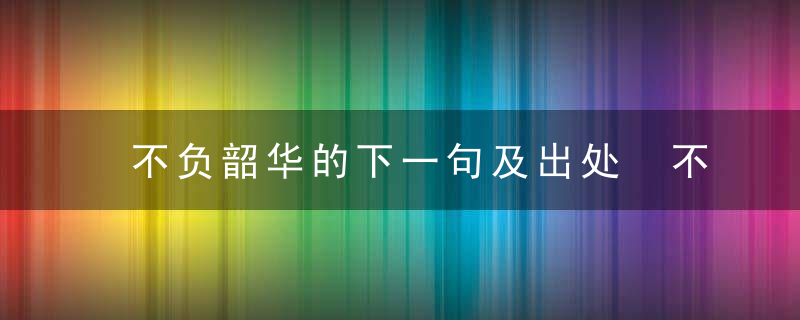 不负韶华的下一句及出处 不